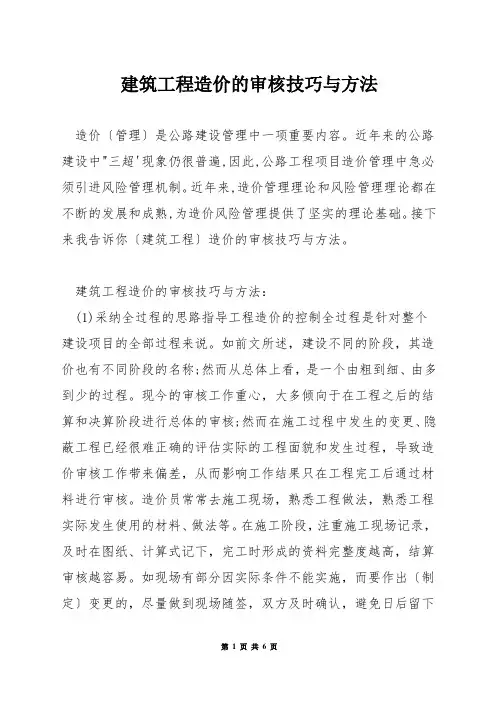 建筑工程造价的审核技巧与方法

造价〔管理〕是公路建设管理中一项重要内容。近年来的公路建设中"三超'现象仍很普遍,因此,公路工程项目造价管理中急必须引进风险管理机制。近年来,造价管理理论和风险管理理论都在不断的发展和成熟,为造价风险管理提供了坚实的理论基础。接下来我告诉你〔建筑工程〕造价的审核技巧与方法。

建筑工程造价的审核技巧与方法:

(1)采纳全过程的思路指导工程造价的控制全过程是针对整个建设项目的全部过程来说。如前文所述,建设不同的阶段,其造价也有不同阶段的名称;然而从总体上看,是一个由粗到细、由多到少的过程。现今的审核工作重心,大多倾向于在工程之后的结算和决算阶段进行总体的审核;然而在施工过程中发生的变更、隐蔽工程已经很难正确的评估实际的工程面貌和发生过程,导致造价审核工作带来偏差,从而影响工作结果只在工程完工后通过材料进行审核。造价员常常去施工现场,熟悉工程做法,熟悉工程实际发生使用的材料、做法等。在施工阶段,注重施工现场记录,及时在图纸、计算式记下,完工时形成的资料完整度越高,结算审核越容易。如现场有部分因实际条件不能实施,而要作出〔制定〕变更的,尽量做到现场随签,双方及时确认,避免日后留下

第 1 页 共 6 页